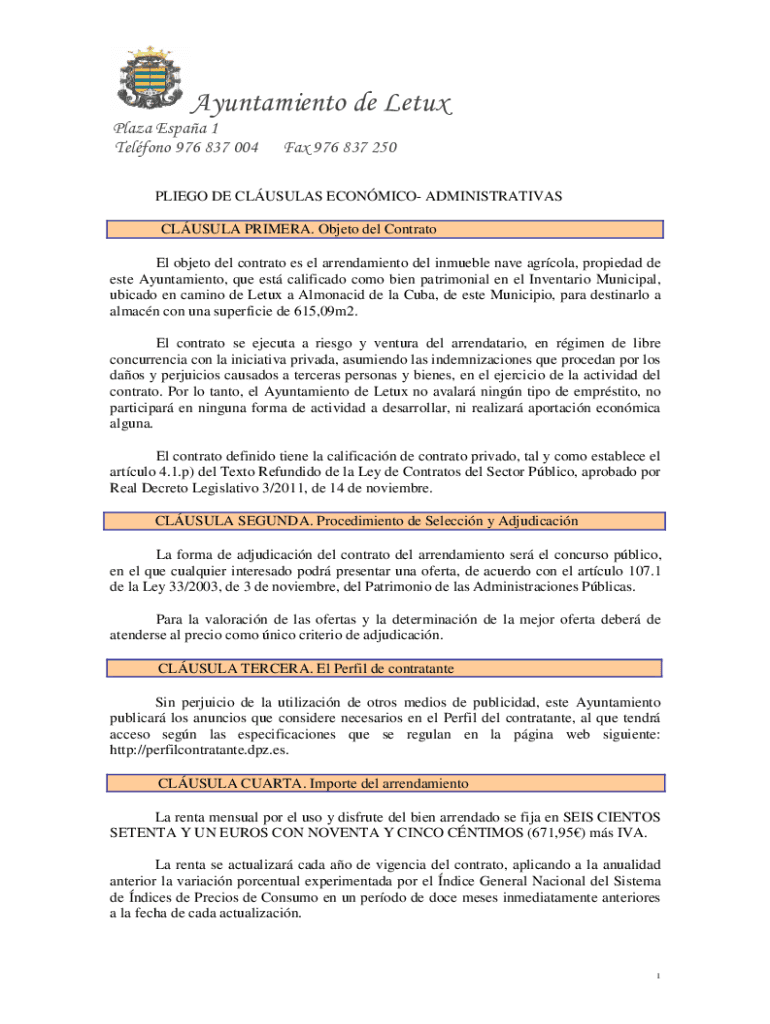 Ayuntamiento de Letux
Plaza España 1
Teléfono 976 837 004     Fax 976 837 250

PLIEGO DE CLÁUSULAS ECONÓMICO- ADMINISTRATIVAS

CLÁUSULA PRIMERA. Objeto del Contrato

El objeto del contrato es el arrendamiento del inmueble nave agrícola, propiedad de este Ayuntamiento, que está calificado como bien patrimonial en el Inventario Municipal, ubicado en camino de Letux a Almonacid de la Cuba, de este Municipio, para destinarlo a almacén con una superficie de 615,09m2.

El contrato se ejecuta a riesgo y ventura del arrendatario, en régimen de libre concurrencia con la iniciativa privada, asumiendo las indemnizaciones que procedan por los daños y perjuicios causados a terceras personas y bienes, en el ejercicio de la actividad del contrato. Por lo tanto, el Ayuntamiento de Letux no avalará ningún tipo de empréstito, no participará en ninguna forma de actividad a desarrollar, ni realizará aportación económica alguna.

El contrato definido tiene la calificación de contrato privado, tal y como establece el artículo 4.1.p) del Texto Refundido de la Ley de Contratos del Sector Público, aprobado por Real Decreto Legislativo 3/2011, de 14 de noviembre.

CLÁUSULA SEGUNDA. Procedimiento de Selección y Adjudicación

La forma de adjudicación del contrato del arrendamiento será el concurso público, en el que cualquier interesado podrá presentar una oferta, de acuerdo con el artículo 107.1 de la Ley 33/2003, de 3 de noviembre, del Patrimonio de las Administraciones Públicas.

Para la valoración de las ofertas y la determinación de la mejor oferta deberá de atenderse al precio como único criterio de adjudicación.

CLÁUSULA TERCERA. El Perfil de contratante

Sin perjuicio de la utilización de otros medios de publicidad, este Ayuntamiento publicará los anuncios que considere necesarios en el Perfil del contratante, al que tendrá acceso según las especificaciones que se regulan en la página web siguiente: http://perfilcontratante.dpz.es.

CLÁUSULA CUARTA. Importe del arrendamiento

La renta mensual por el uso y disfrute del bien arrendado se fija en SEIS CIENTOS SETENTA Y UN EUROS CON NOVENTA Y CINCO CÉNTIMOS (671,95€) más IVA.

La renta se actualizará cada año de vigencia del contrato, aplicando a la anualidad anterior la variación porcentual experimentada por el Índice General Nacional del Sistema de Índices de Precios de Consumo en un período de doce meses inmediatamente anteriores a la fecha de cada actualización.

1